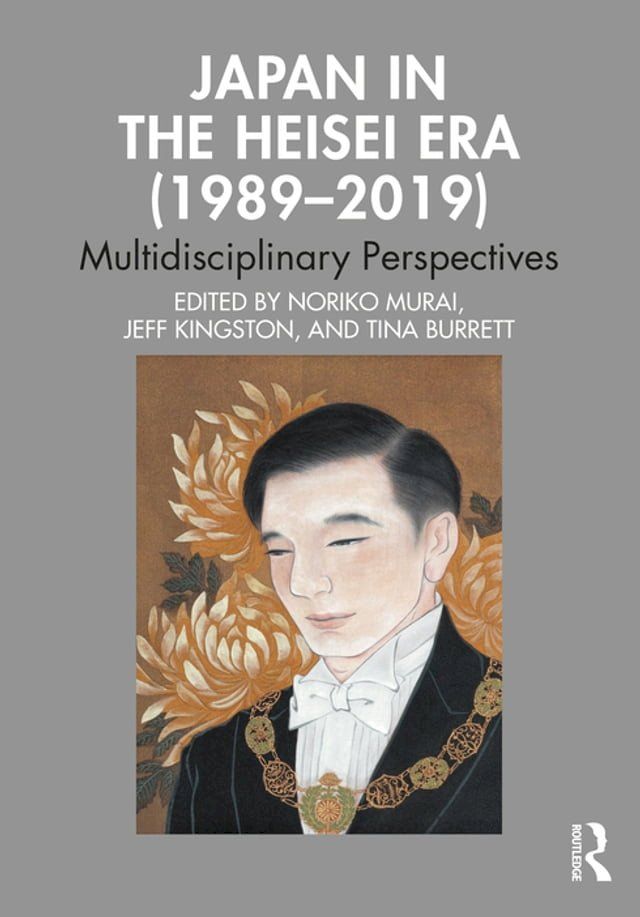 JAPAN IN THE HEISEI ERA (1989–2019)

Multidisciplinary Perspectives

EDITED BY NORIKO MURAI, JEFF KINGSTON, AND TINA BURRETT

ROUTLEDGE